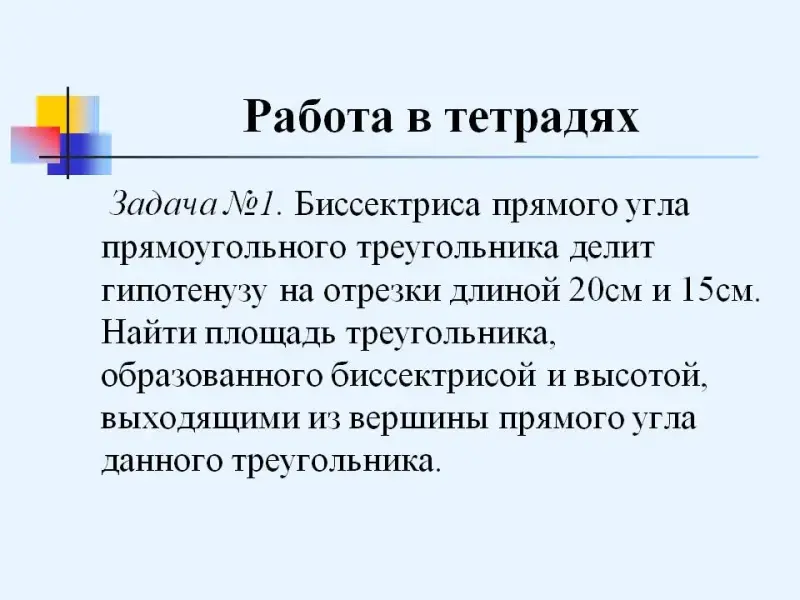 Работа в тетрадях

Задача №1. Биссектриса прямого угла прямоугольного треугольника делит гипотенузу на отрезки длиной 20см и 15см. Найти площадь треугольника, образованного биссектрисой и высотой, выходящими из вершины прямого угла данного треугольника.